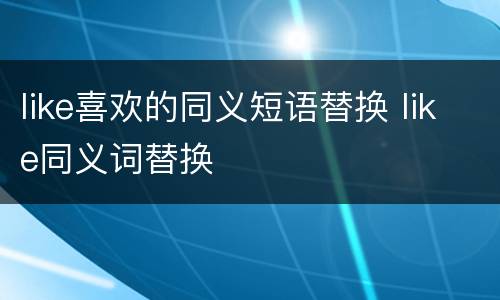 like喜欢的同义短语替换 like同义词替换